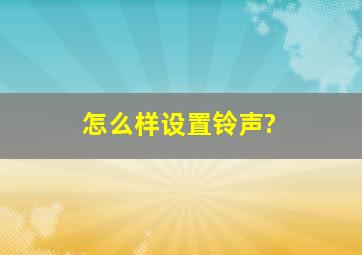 怎么样设置铃声?